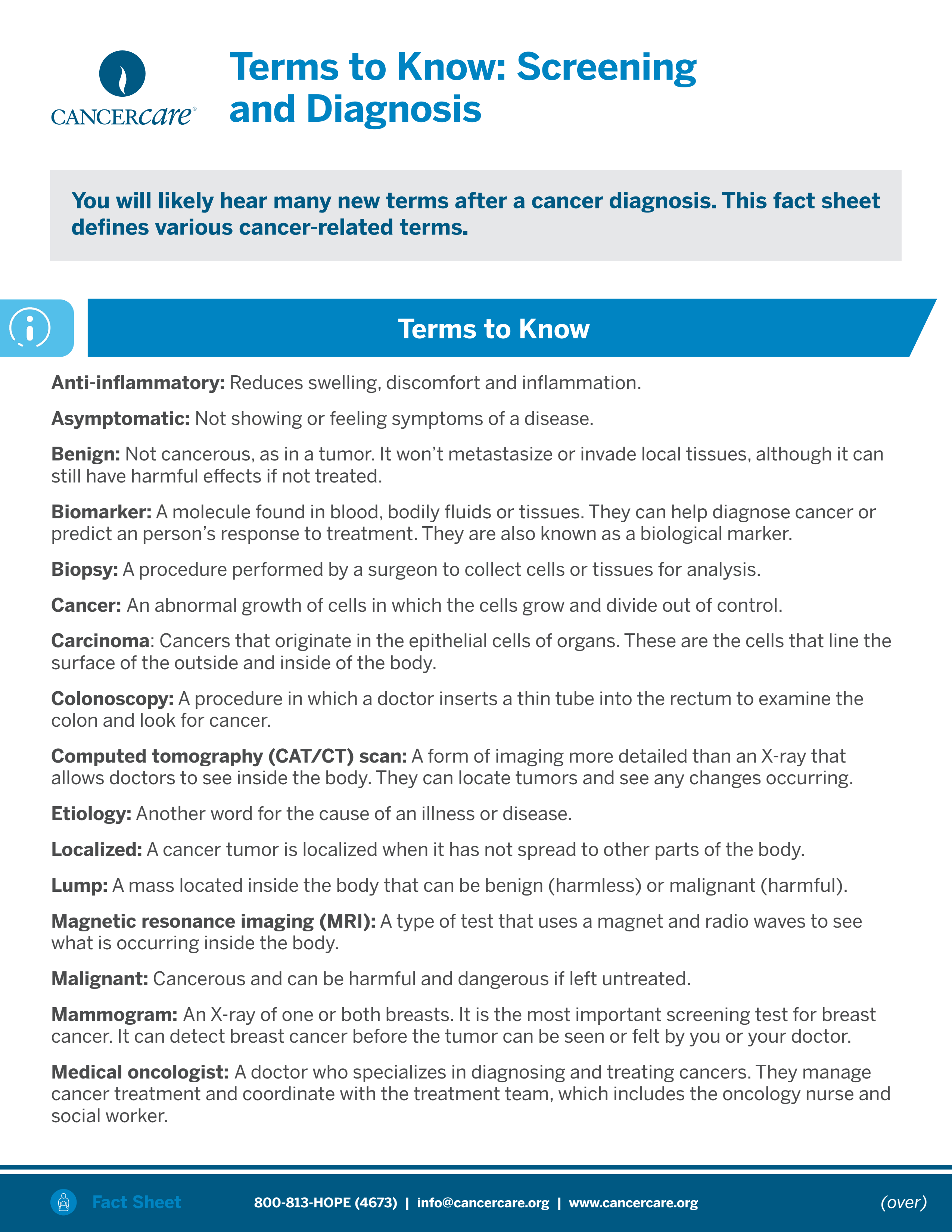 CANCERcare®

Terms to Know: Screening and Diagnosis

You will likely hear many new terms after a cancer diagnosis. This fact sheet defines various cancer-related terms.

Terms to Know

Anti-inflammatory: Reduces swelling, discomfort and inflammation.

Asymptomatic: Not showing or feeling symptoms of a disease.

Benign: Not cancerous, as in a tumor. It won't metastasize or invade local tissues, although it can still have harmful effects if not treated.

Biomarker: A molecule found in blood, bodily fluids or tissues. They can help diagnose cancer or predict an person's response to treatment. They are also known as a biological marker.

Biopsy: A procedure performed by a surgeon to collect cells or tissues for analysis.

Cancer: An abnormal growth of cells in which the cells grow and divide out of control.

Carcinoma: Cancers that originate in the epithelial cells of organs. These are the cells that line the surface of the outside and inside of the body.

Colonoscopy: A procedure in which a doctor inserts a thin tube into the rectum to examine the colon and look for cancer.

Computed tomography (CAT/CT) scan: A form of imaging more detailed than an X-ray that allows doctors to see inside the body. They can locate tumors and see any changes occurring.

Etiology: Another word for the cause of an illness or disease.

Localized: A cancer tumor is localized when it has not spread to other parts of the body.

Lump: A mass located inside the body that can be benign (harmless) or malignant (harmful).

Magnetic resonance imaging (MRI): A type of test that uses a magnet and radio waves to see what is occurring inside the body.

Malignant: Cancerous and can be harmful and dangerous if left untreated.

Mammogram: An X-ray of one or both breasts. It is the most important screening test for breast cancer. It can detect breast cancer before the tumor can be seen or felt by you or your doctor.

Medical oncologist: A doctor who specializes in diagnosing and treating cancers. They manage cancer treatment and coordinate with the treatment team, which includes the oncology nurse and social worker.

Fact Sheet 800-813-HOPE (4673) | info@cancercare.org | www.cancercare.org (over)